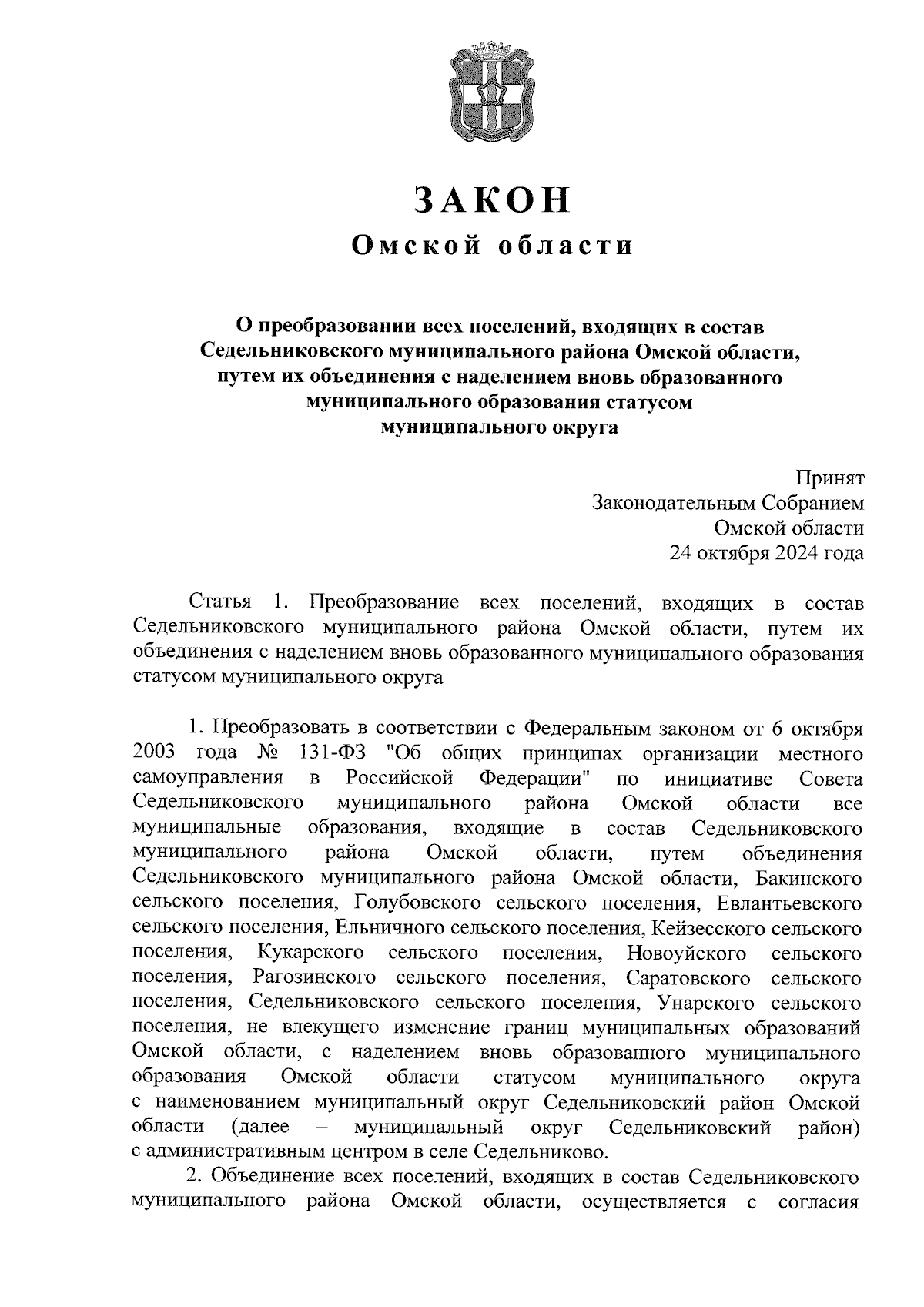 ЗАКОН
Омской области

О преобразовании всех поселений, входящих в состав Седельниковского муниципального района Омской области, путем их объединения с наделением вновь образованного муниципального образования статусом муниципального округа

Принят
Законодательным Собранием
Омской области
24 октября 2024 года

Статья 1. Преобразование всех поселений, входящих в состав Седельниковского муниципального района Омской области, путем их объединения с наделением вновь образованного муниципального образования статусом муниципального округа

1. Преобразовать в соответствии с Федеральным законом от 6 октября 2003 года № 131-ФЗ "Об общих принципах организации местного самоуправления в Российской Федерации" по инициативе Совета Седельниковского муниципального района Омской области все муниципальные образования, входящие в состав Седельниковского муниципального района Омской области, путем объединения Седельниковского муниципального района Омской области, Бакинского сельского поселения, Голубовского сельского поселения, Евлантьевского сельского поселения, Ельничного сельского поселения, Кейзесского сельского поселения, Кукарского сельского поселения, Новоуйского сельского поселения, Рагозинского сельского поселения, Саратовского сельского поселения, Седельниковского сельского поселения, Унарского сельского поселения, не влекущего изменение границ муниципальных образований Омской области, с наделением вновь образованного муниципального образования Омской области статусом муниципального округа с наименованием муниципальный округ Седельниковский район Омской области (далее – муниципальный округ Седельниковский район) с административным центром в селе Седельниково.

2. Объединение всех поселений, входящих в состав Седельниковского муниципального района Омской области, осуществляется с согласия